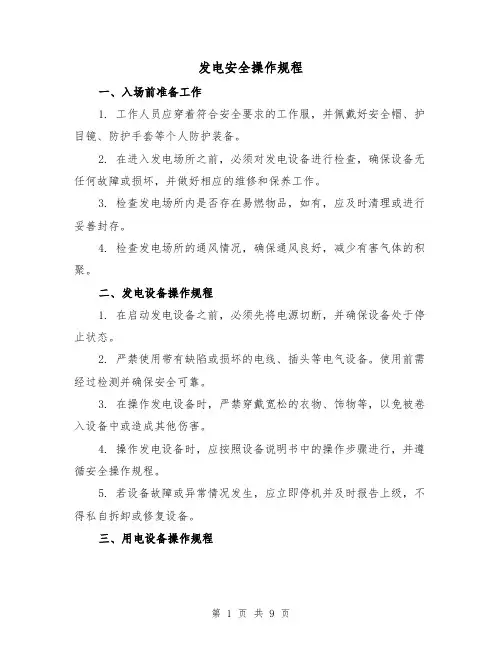 发电安全操作规程

一、入场前准备工作

1. 工作人员应穿着符合安全要求的工作服，并佩戴好安全帽、护目镜、防护手套等个人防护装备。

2. 在进入发电场所之前，必须对发电设备进行检查，确保设备无任何故障或损坏，并做好相应的维修和保养工作。

3. 检查发电场所内是否存在易燃物品，如有，应及时清理或进行妥善封存。

4. 检查发电场所的通风情况，确保通风良好，减少有害气体的积聚。

二、发电设备操作规程

1. 在启动发电设备之前，必须先将电源切断，并确保设备处于停止状态。

2. 严禁使用带有缺陷或损坏的电线、插头等电气设备。使用前需经过检测并确保安全可靠。

3. 在操作发电设备时，严禁穿戴宽松的衣物、饰物等，以免被卷入设备中或造成其他伤害。

4. 操作发电设备时，应按照设备说明书中的操作步骤进行，并遵循安全操作规程。

5. 若设备故障或异常情况发生，应立即停机并及时报告上级，不得私自拆卸或修复设备。

三、用电设备操作规程

第 1 页 共 9 页